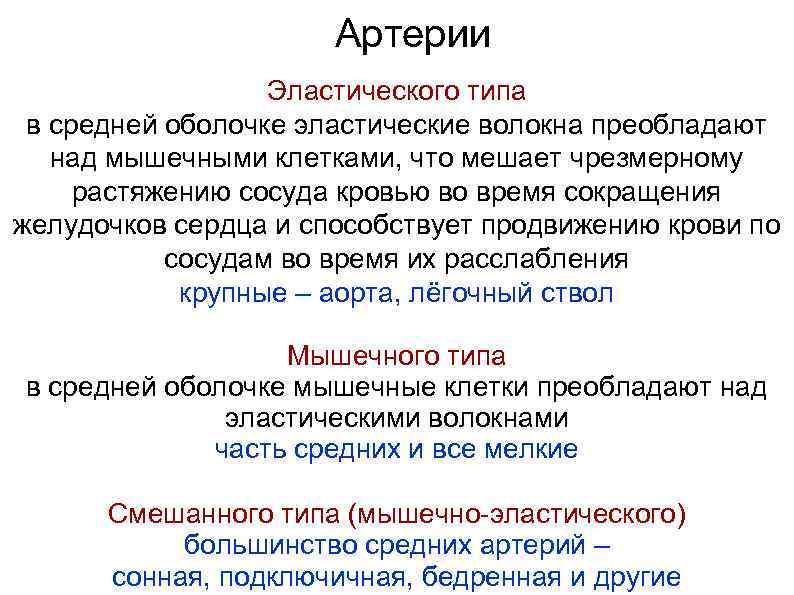 Артерии

Эластического типа
в средней оболочке эластические волокна преобладают над мышечными клетками, что мешает чрезмерному растяжению сосуда кровью во время сокращения желудочков сердца и способствует продвижению крови по сосудам во время их расслабления
крупные – аорта, лёгочный ствол

Мышечного типа
в средней оболочке мышечные клетки преобладают над эластическими волокнами
часть средних и все мелкие

Смешанного типа (мышечно-эластического)
большинство средних артерий – сонная, подключичная, бедренная и другие